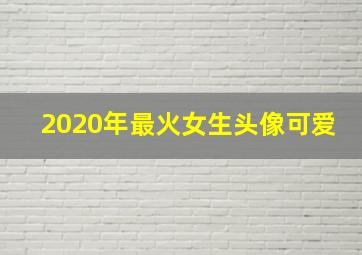 2020年最火女生头像可爱